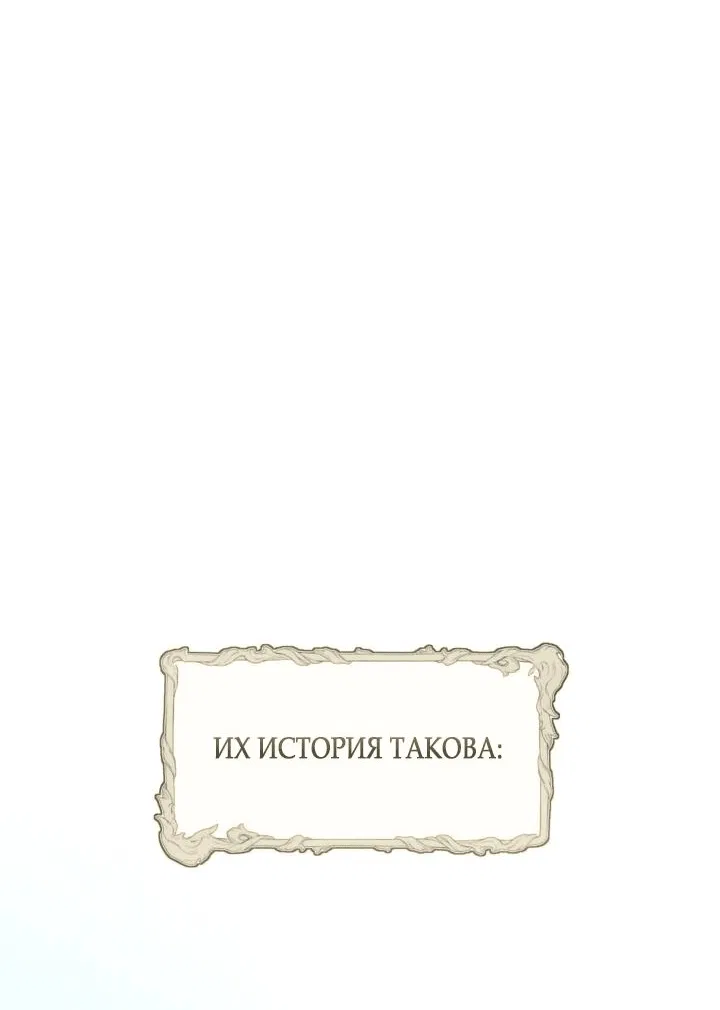 ИХ ИСТОРИЯ ТАКОВА: